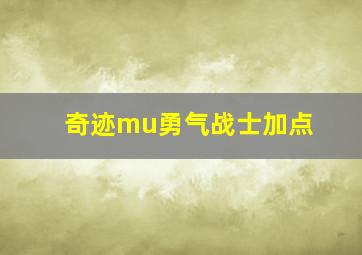 奇迹mu勇气战士加点